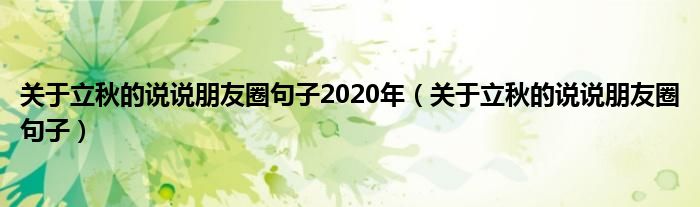 关于立秋的说说朋友圈句子2020年（关于立秋的说说朋友圈句子）